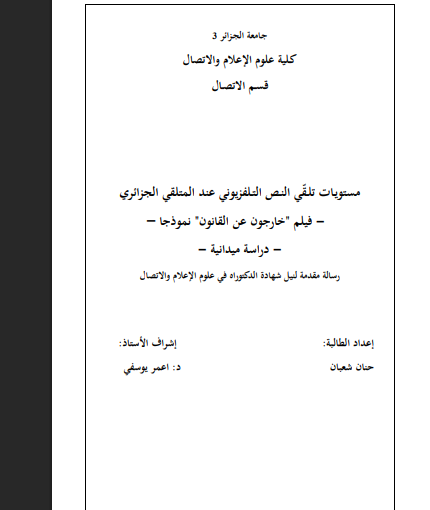 جامعة الجزائر 3

كلية علوم الإعلام والاتصال

قسم الاتصال

مستويات تلقّي النص التلفزيوني عند المتلقي الجزائري

– فيلم "خارجون عن القانون" نموذجا –

– دراسة ميدانية –

رسالة مقدمة لنيل شهادة الدكتوراه في علوم الإعلام والاتصال

إعداد الطالبة:

حنان شعبان

إشراف الأستاذ:

د: اعمر يوسفي